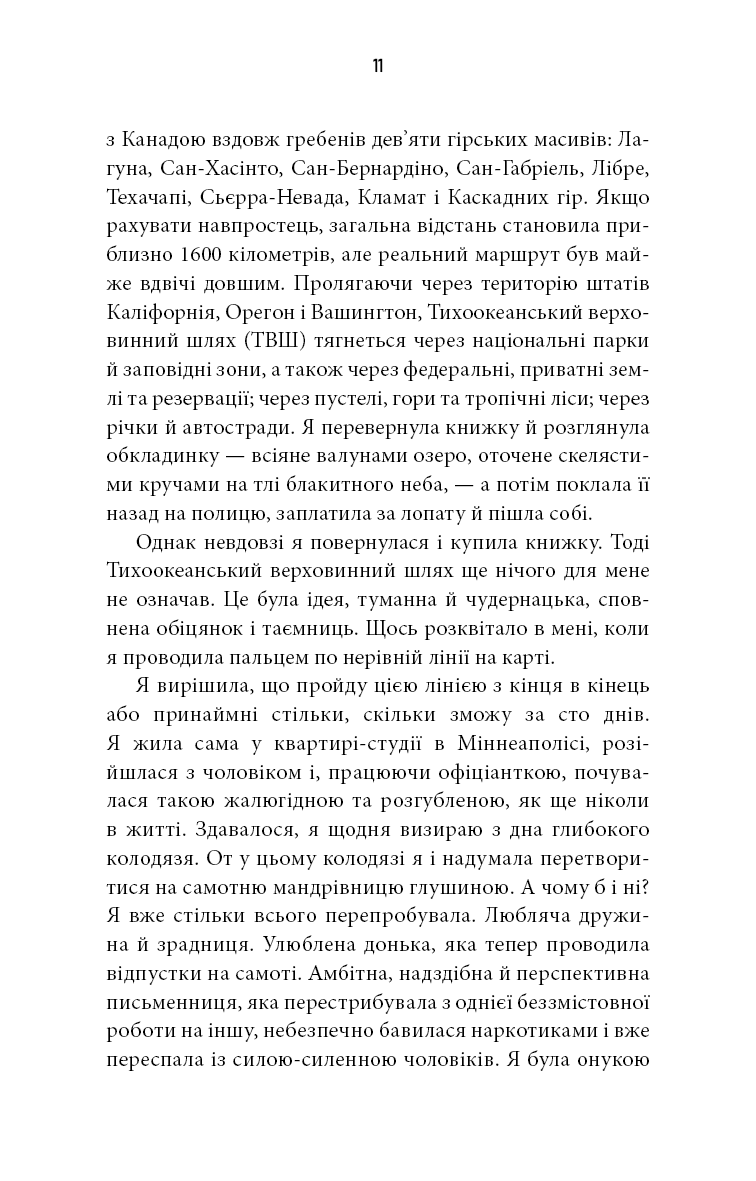 11

з Канадою вздовж гребенів дев'яти гірських масивів: Лагуна, Сан-Хасінто, Сан-Бернардіно, Сан-Габріель, Лібре, Техачапі, Сьєрра-Невада, Кламат і Каскадних гір. Якщо рахувати навпростець, загальна відстань становила приблизно 1600 кілометрів, але реальний маршрут був майже вдвічі довшим. Пролягаючи через територію штатів Каліфорнія, Орегон і Вашингтон, Тихоокеанський верховинний шлях (ТВШ) тягнеться через національні парки й заповідні зони, а також через федеральні, приватні землі та резервації; через пустелі, гори та тропічні ліси; через річки й автостради. Я перевернула книжку й розглянула обкладинку — всіяне валунами озеро, оточене скелястими кручами на тлі блакитного неба, — а потім поклала її назад на полицю, заплатила за лопату й пішла собі.

Однак невдовзі я повернулася і купила книжку. Тоді Тихоокеанський верховинний шлях ще нічого для мене не означав. Це була ідея, туманна й чудернацька, сповнена обіцянок і таємниць. Щось розквітало в мені, коли я проводила пальцем по нерівній лінії на карті.

Я вирішила, що пройду цією лінією з кінця в кінець або принаймні стільки, скільки зможу за сто днів. Я жила сама у квартирі-студії в Міннеаполісі, розійшлася з чоловіком і, працюючи офіціанткою, почувалася такою жалюгідною та розгубленою, як ще ніколи в житті. Здавалося, я щодня визираю з дна глибокого колодязя. От у цьому колодязі я і надумала перетворитися на самотню мандрівницю глушиною. А чому б і ні? Я вже стільки всього перепробувала. Любляча дружина й зрадниця. Улюблена донька, яка тепер проводила відпустки на самоті. Амбітна, надздібна й перспективна письменниця, яка перестрибувала з однієї беззмістовної роботи на іншу, небезпечно бавилася наркотиками і вже переспала із силою-силенною чоловіків. Я була онукою